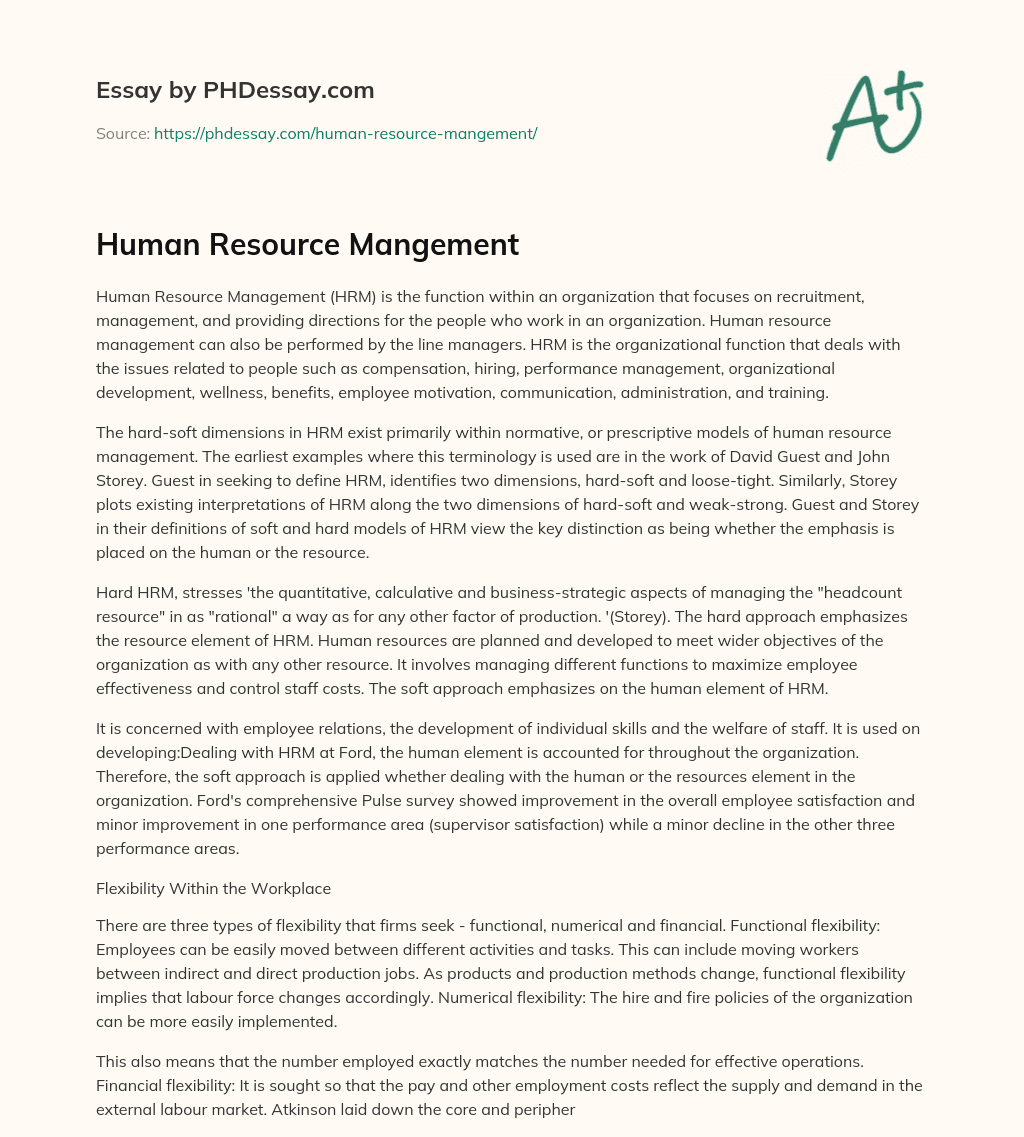 Essay by PHDessay.com

Source: https://phdessay.com/human-resource-mangement/

A+

Human Resource Mangement

Human Resource Management (HRM) is the function within an organization that focuses on recruitment, management, and providing directions for the people who work in an organization. Human resource management can also be performed by the line managers. HRM is the organizational function that deals with the issues related to people such as compensation, hiring, performance management, organizational development, wellness, benefits, employee motivation, communication, administration, and training.

The hard-soft dimensions in HRM exist primarily within normative, or prescriptive models of human resource management. The earliest examples where this terminology is used are in the work of David Guest and John Storey. Guest in seeking to define HRM, identifies two dimensions, hard-soft and loose-tight. Similarly, Storey plots existing interpretations of HRM along the two dimensions of hard-soft and weak-strong. Guest and Storey in their definitions of soft and hard models of HRM view the key distinction as being whether the emphasis is placed on the human or the resource.

Hard HRM, stresses 'the quantitative, calculative and business-strategic aspects of managing the "headcount resource" in as "rational" a way as for any other factor of production. '(Storey). The hard approach emphasizes the resource element of HRM. Human resources are planned and developed to meet wider objectives of the organization as with any other resource. It involves managing different functions to maximize employee effectiveness and control staff costs. The soft approach emphasizes on the human element of HRM.

It is concerned with employee relations, the development of individual skills and the welfare of staff. It is used on developing:Dealing with HRM at Ford, the human element is accounted for throughout the organization. Therefore, the soft approach is applied whether dealing with the human or the resources element in the organization. Ford's comprehensive Pulse survey showed improvement in the overall employee satisfaction and minor improvement in one performance area (supervisor satisfaction) while a minor decline in the other three performance areas.

Flexibility Within the Workplace

There are three types of flexibility that firms seek - functional, numerical and financial. Functional flexibility: Employees can be easily moved between different activities and tasks. This can include moving workers between indirect and direct production jobs. As products and production methods change, functional flexibility implies that labour force changes accordingly. Numerical flexibility: The hire and fire policies of the organization can be more easily implemented.

This also means that the number employed exactly matches the number needed for effective operations. Financial flexibility: It is sought so that the pay and other employment costs reflect the supply and demand in the external labour market. Atkinson laid down the core and peripher